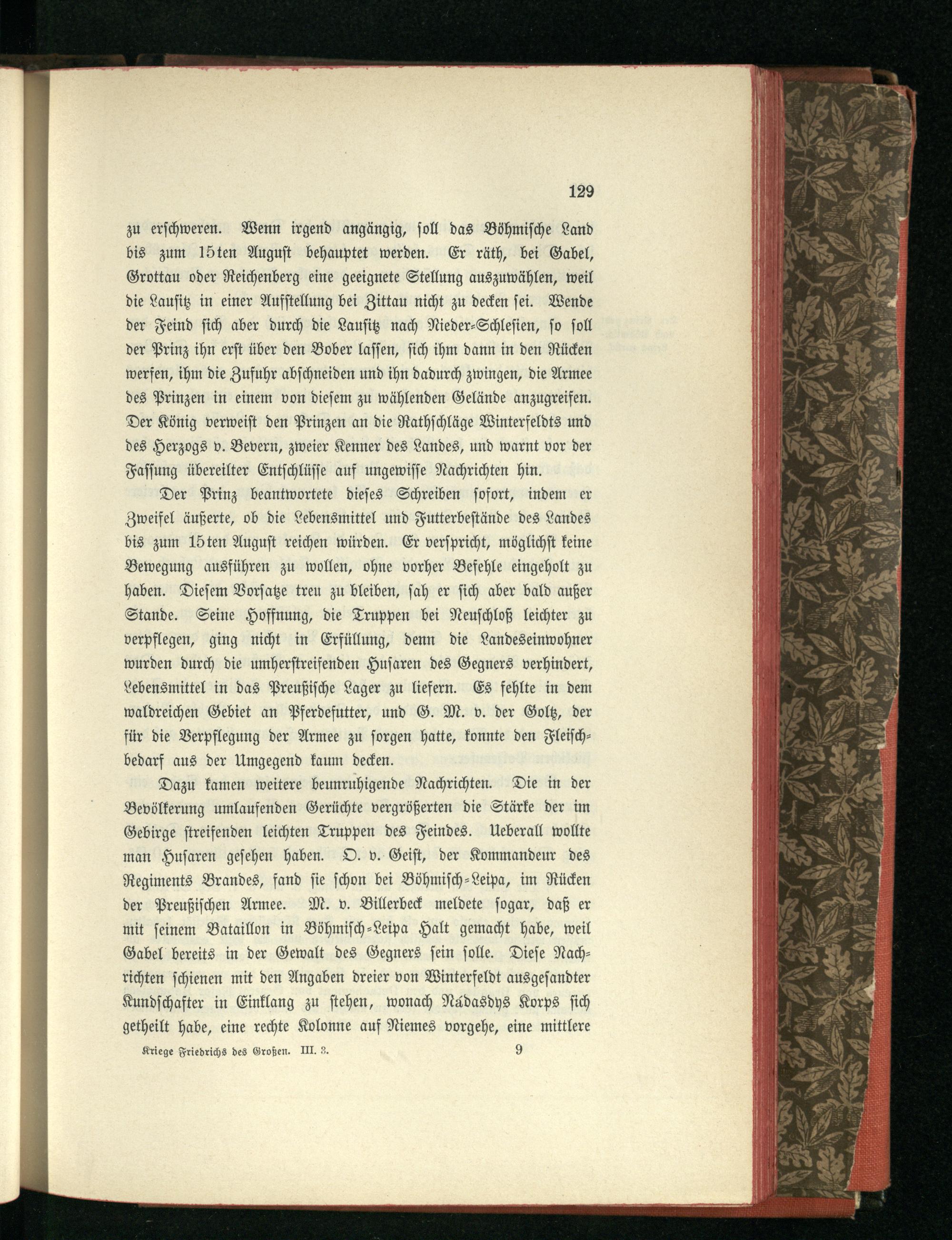 129

zu erschweren. Wenn irgend angängig, soll das Böhmische Land bis zum 15ten August behauptet werden. Er räth, bei Gabel, Grottau oder Reichenberg eine geeignete Stellung auszuwählen, weil die Lausitz in einer Aufstellung bei Zittau nicht zu decken sei. Wende der Feind sich aber durch die Lausitz nach Nieder-Schlesien, so soll der Prinz ihn erst über den Bober lassen, sich ihm dann in den Rücken werfen, ihm die Zufuhr abschneiden und ihn dadurch zwingen, die Armee des Prinzen in einem von diesem zu wählenden Gelände anzugreifen. Der König verweist den Prinzen an die Rathschläge Winterfeldts und des Herzogs v. Bevern, zweier Kenner des Landes, und warnt vor der Fassung übereilter Entschlüsse auf ungewisse Nachrichten hin.

Der Prinz beantwortete dieses Schreiben sofort, indem er Zweifel äußerte, ob die Lebensmittel und Futterbestände des Landes bis zum 15ten August reichen würden. Er verspricht, möglichst keine Bewegung ausführen zu wollen, ohne vorher Befehle eingeholt zu haben. Diesem Vorsatze treu zu bleiben, sah er sich aber bald außer Stande. Seine Hoffnung, die Truppen bei Neuschloß leichter zu verpflegen, ging nicht in Erfüllung, denn die Landeseinwohner wurden durch die umherstreifenden Husaren des Gegners verhindert, Lebensmittel in das Preußische Lager zu liefern. Es fehlte in dem waldreichen Gebiet an Pferdefutter, und G. M. v. der Goltz, der für die Verpflegung der Armee zu sorgen hatte, konnte den Fleischbedarf aus der Umgegend kaum decken.

Dazu kamen weitere beunruhigende Nachrichten. Die in der Bevölkerung umlaufenden Gerüchte vergrößerten die Stärke der im Gebirge streifenden leichten Truppen des Feindes. Ueberall wollte man Husaren gesehen haben. O. v. Geist, der Kommandeur des Regiments Brandes, fand sie schon bei Böhmisch-Leipa, im Rücken der Preußischen Armee. M. v. Billerbeck meldete sogar, daß er mit seinem Bataillon in Böhmisch-Leipa Halt gemacht habe, weil Gabel bereits in der Gewalt des Gegners sein solle. Diese Nachrichten schienen mit den Angaben dreier von Winterfeldt ausgesandter Kundschafter in Einklang zu stehen, wonach Nádasdys Korps sich getheilt habe, eine rechte Kolonne auf Niemes vorgehe, eine mittlere

Kriege Friedrichs des Großen. III. 3. 9